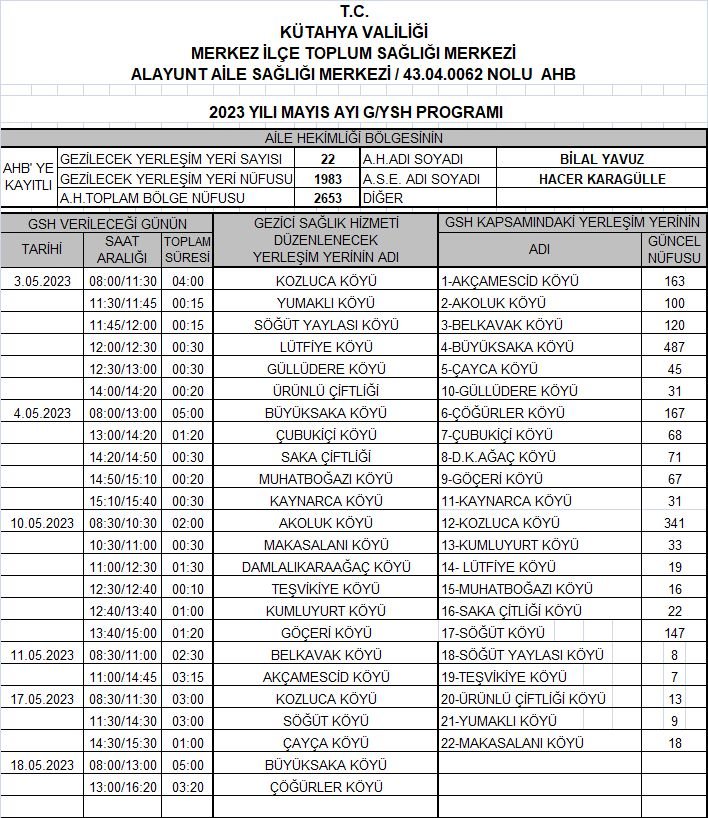 T.C.
KÜTAHYA VALİLİĞİ
MERKEZ İLÇE TOPLUM SAĞLIĞI MERKEZİ
ALAYUNT AİLE SAĞLIĞI MERKEZİ / 43.04.0062 NOLU AHB

2023 YILI MAYIS AYI G/YSH PROGRAMI

AİLE HEKİMLİĞİ BÖLGESİNİN

| AHB' YE KAYITLI | GEZİLECEK YERLEŞİM YERİ SAYISI | 22 | A.H.ADI SOYADI | BİLAL YAVUZ |
|---|---|---|---|---|
| | GEZİLECEK YERLEŞİM YERİ NÜFUSU | 1983 | A.S.E. ADI SOYADI | HACER KARAGÜLLE |
| | A.H.TOPLAM BÖLGE NÜFUSU | 2653 | DİĞER | |

| GSH VERİLECEĞİ GÜNÜN TARİHİ | SAAT ARALIĞI | TOPLAM SÜRESİ | GEZİCİ SAĞLIK HİZMETİ DÜZENLENECEK YERLEŞİM YERİNİN ADI | GSH KAPSAMINDAKİ YERLEŞİM YERİNİN ADI | GÜNCEL NÜFUSU |
|---|---|---|---|---|---|
| 3.05.2023 | 08:00/11:30 | 04:00 | KOZLUCA KÖYÜ | 1-AKÇAMESCİD KÖYÜ | 163 |
| | 11:30/11:45 | 00:15 | YUMAKLI KÖYÜ | 2-AKOLUK KÖYÜ | 100 |
| | 11:45/12:00 | 00:15 | SÖĞÜT YAYLASI KÖYÜ | 3-BELKAVAK KÖYÜ | 120 |
| | 12:00/12:30 | 00:30 | LÜTFİYE KÖYÜ | 4-BÜYÜKSAKA KÖYÜ | 487 |
| | 12:30/13:00 | 00:30 | GÜLLÜDERE KÖYÜ | 5-ÇAYCA KÖYÜ | 45 |
| | 14:00/14:20 | 00:20 | ÜRÜNLÜ ÇİFTLİĞİ | 10-GÜLLÜDERE KÖYÜ | 31 |
| 4.05.2023 | 08:00/13:00 | 05:00 | BÜYÜKSAKA KÖYÜ | 6-ÇÖĞÜRLER KÖYÜ | 167 |
| | 13:00/14:20 | 01:20 | ÇUBUKİÇİ KÖYÜ | 7-ÇUBUKİÇİ KÖYÜ | 68 |
| | 14:20/14:50 | 00:30 | SAKA ÇİFTLİĞİ | 8-D.K.AĞAÇ KÖYÜ | 71 |
| | 14:50/15:10 | 00:20 | MUHATBOĞAZI KÖYÜ | 9-GÖÇERİ KÖYÜ | 67 |
| | 15:10/15:40 | 00:30 | KAYNARCA KÖYÜ | 11-KAYNARCA KÖYÜ | 31 |
| 10.05.2023 | 08:30/10:30 | 02:00 | AKOLUK KÖYÜ | 12-KOZLUCA KÖYÜ | 341 |
| | 10:30/11:00 | 00:30 | MAKASALANI KÖYÜ | 13-KUMLUYURT KÖYÜ | 33 |
| | 11:00/12:30 | 01:30 | DAMLALIKARAAĞAÇ KÖYÜ | 14- LÜTFİYE KÖYÜ | 19 |
| | 12:30/12:40 | 00:10 | TEŞVİKİYE KÖYÜ | 15-MUHATBOĞAZI KÖYÜ | 16 |
| | 12:40/13:40 | 01:00 | KUMLUYURT KÖYÜ | 16-SAKA ÇİTLİĞİ KÖYÜ | 22 |
| | 13:40/15:00 | 01:20 | GÖÇERİ KÖYÜ | 17-SÖĞÜT KÖYÜ | 147 |
| 11.05.2023 | 08:30/11:00 | 02:30 | BELKAVAK KÖYÜ | 18-SÖĞÜT YAYLASI KÖYÜ | 8 |
| | 11:00/14:45 | 03:15 | AKÇAMESCİD KÖYÜ | 19-TEŞVİKİYE KÖYÜ | 7 |
| 17.05.2023 | 08:30/11:30 | 03:00 | KOZLUCA KÖYÜ | 20-ÜRÜNLÜ ÇİFTLİĞİ KÖYÜ | 13 |
| | 11:30/14:30 | 03:00 | SÖĞÜT KÖYÜ | 21-YUMAKLI KÖYÜ | 9 |
| | 14:30/15:30 | 01:00 | ÇAYÇA KÖYÜ | 22-MAKASALANI KÖYÜ | 18 |
| 18.05.2023 | 08:00/13:00 | 05:00 | BÜYÜKSAKA KÖYÜ | | |
| | 13:00/16:20 | 03:20 | ÇÖĞÜRLER KÖYÜ | | |